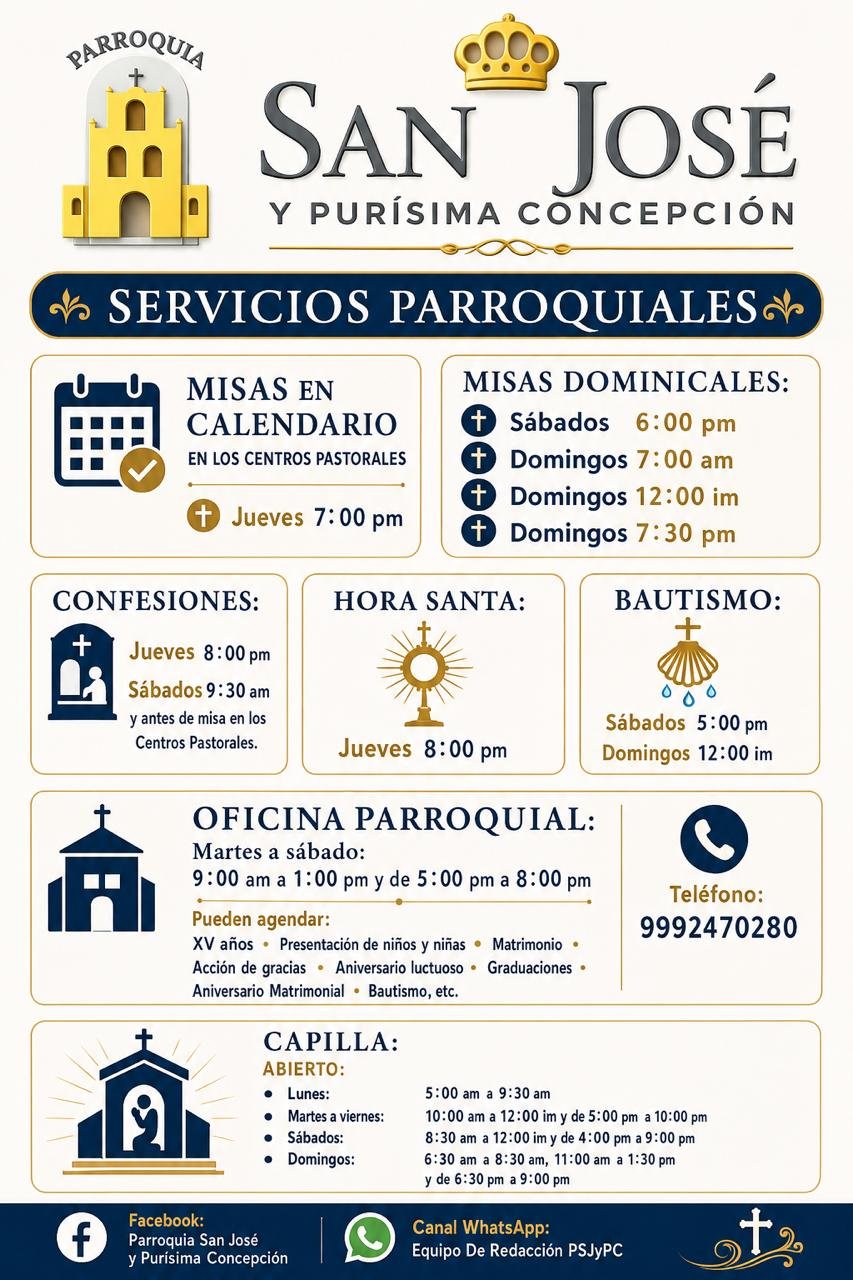 PARROQUIA

SAN JOSÉ
Y PURÍSIMA CONCEPCIÓN

SERVICIOS PARROQUIALES

MISAS EN CALENDARIO
EN LOS CENTROS PASTORALES
Jueves 7:00 pm

MISAS DOMINICALES:
Sábados 6:00 pm
Domingos 7:00 am
Domingos 12:00 im
Domingos 7:30 pm

CONFESIONES:
Jueves 8:00 pm
Sábados 9:30 am
y antes de misa en los Centros Pastorales.

HORA SANTA:
Jueves 8:00 pm

BAUTISMO:
Sábados 5:00 pm
Domingos 12:00 im

OFICINA PARROQUIAL:
Martes a sábado:
9:00 am a 1:00 pm y de 5:00 pm a 8:00 pm
Pueden agendar:
XV años • Presentación de niños y niñas • Matrimonio • Acción de gracias • Aniversario luctuoso • Graduaciones • Aniversario Matrimonial • Bautismo, etc.

Teléfono:
9992470280

CAPILLA:
ABIERTO:

| | |
|---|---|
| • Lunes: | 5:00 am a 9:30 am |
| • Martes a viernes: | 10:00 am a 12:00 im y de 5:00 pm a 10:00 pm |
| • Sábados: | 8:30 am a 12:00 im y de 4:00 pm a 9:00 pm |
| • Domingos: | 6:30 am a 8:30 am, 11:00 am a 1:30 pm y de 6:30 pm a 9:00 pm |

Facebook:
Parroquia San José y Purísima Concepción

Canal WhatsApp:
Equipo De Redacción PSJyPC